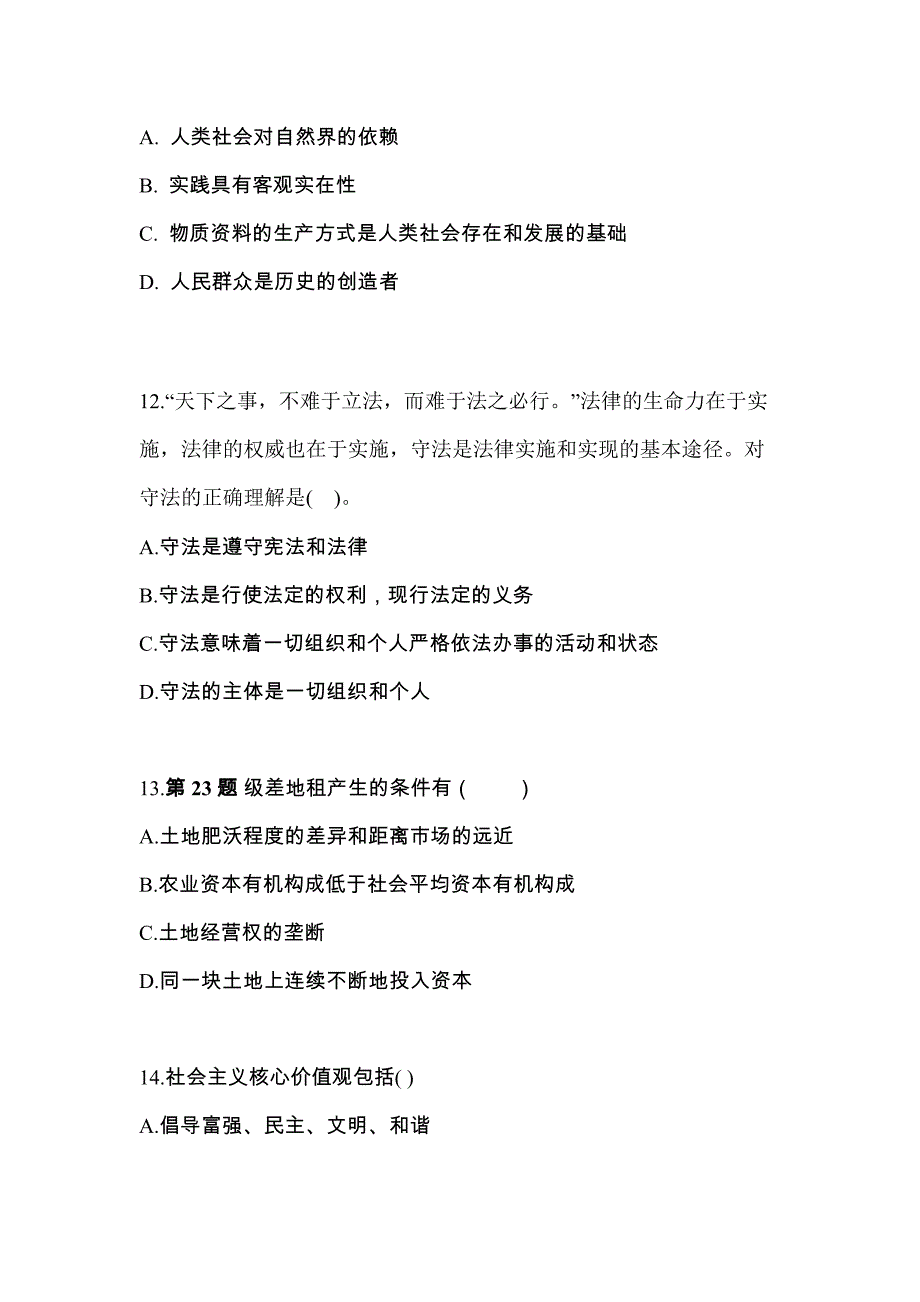 A. 人类社会对自然界的依赖

B. 实践具有客观实在性

C. 物质资料的生产方式是人类社会存在和发展的基础

D. 人民群众是历史的创造者

12.“天下之事，不难于立法，而难于法之必行。”法律的生命力在于实施，法律的权威也在于实施，守法是法律实施和实现的基本途径。对守法的正确理解是( )。

A.守法是遵守宪法和法律

B.守法是行使法定的权利，现行法定的义务

C.守法意味着一切组织和个人严格依法办事的活动和状态

D.守法的主体是一切组织和个人

13.第 23 题 级差地租产生的条件有 ( )

A.土地肥沃程度的差异和距离市场的远近

B.农业资本有机构成低于社会平均资本有机构成

C.土地经营权的垄断

D.同一块土地上连续不断地投入资本

14.社会主义核心价值观包括( )

A.倡导富强、民主、文明、和谐